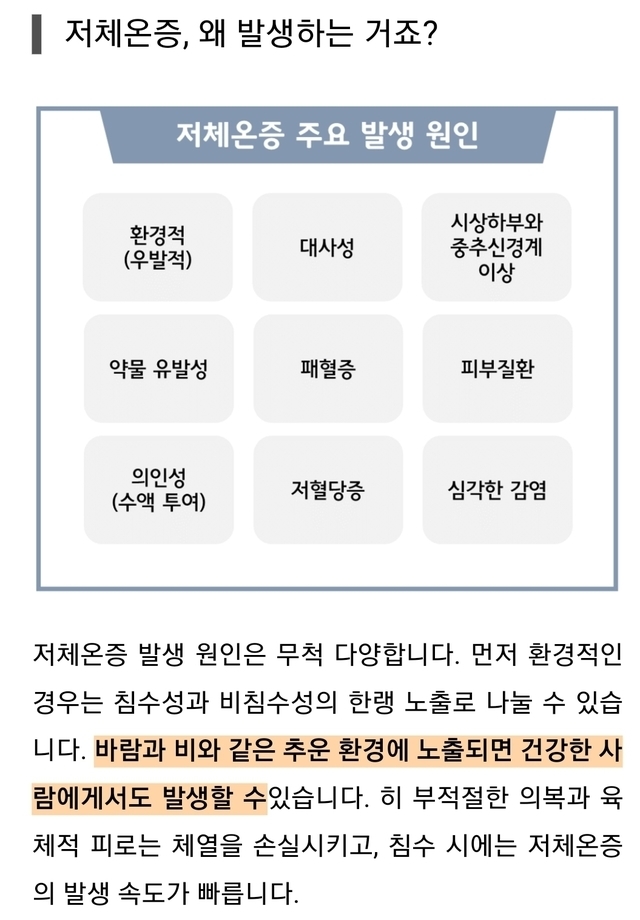 저체온증, 왜 발생하는 거죠?

저체온증 주요 발생 원인

환경적 (우발적)

대사성

시상하부와 중추신경계 이상

약물 유발성

패혈증

피부질환

의인성 (수액 투여)

저혈당증

심각한 감염

저체온증 발생 원인은 무척 다양합니다. 먼저 환경적인 경우는 침수성과 비침수성의 한랭 노출로 나눌 수 있습니다. 바람과 비와 같은 추운 환경에 노출되면 건강한 사람에게서도 발생할 수있습니다. 히 부적절한 의복과 육체적 피로는 체열을 손실시키고, 침수 시에는 저체온증의 발생 속도가 빠릅니다.